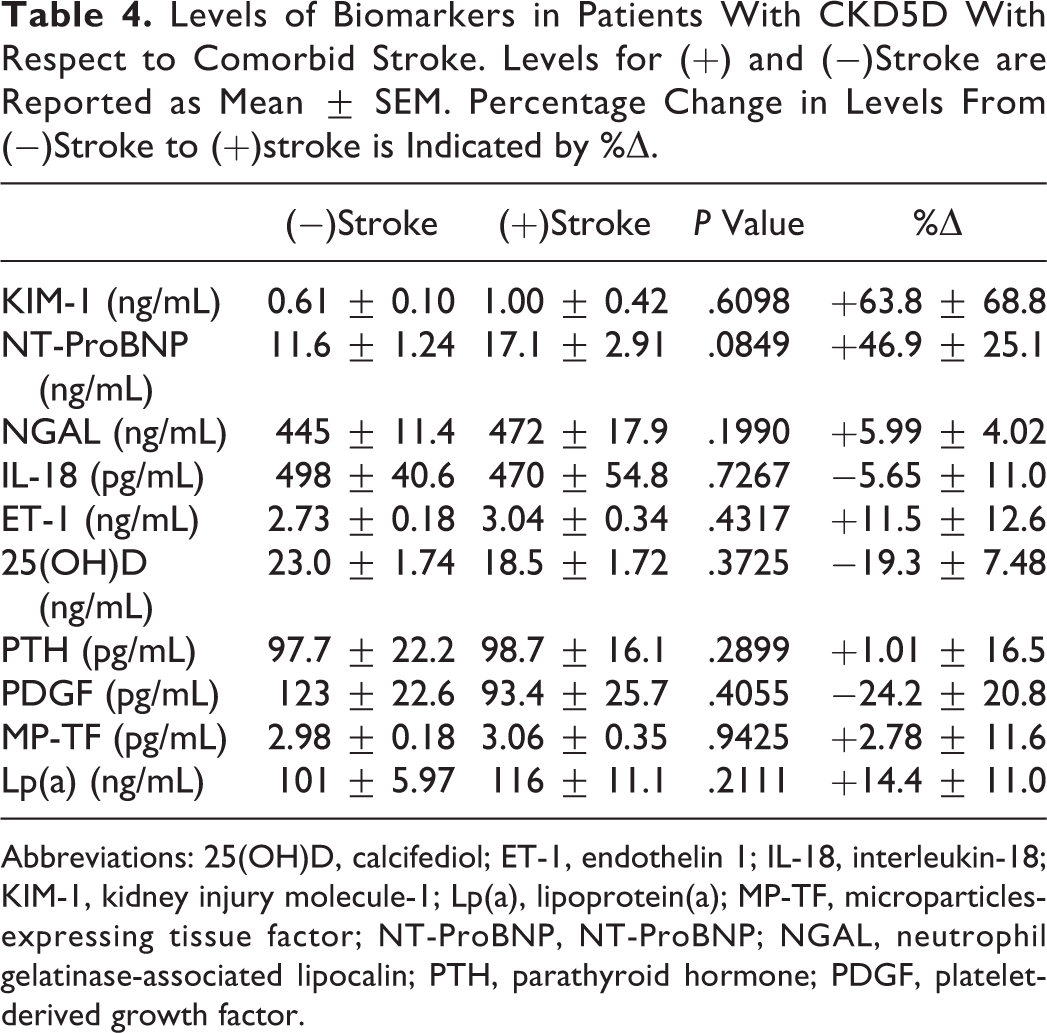 Table 4. Levels of Biomarkers in Patients With CKD5D With Respect to Comorbid Stroke. Levels for (+) and (−)Stroke are Reported as Mean ± SEM. Percentage Change in Levels From (−)Stroke to (+)stroke is Indicated by %Δ.

|  | (−)Stroke | (+)Stroke | P Value | %Δ |
|---|---|---|---|---|
| KIM-1 (ng/mL) | 0.61 ± 0.10 | 1.00 ± 0.42 | .6098 | +63.8 ± 68.8 |
| NT-ProBNP (ng/mL) | 11.6 ± 1.24 | 17.1 ± 2.91 | .0849 | +46.9 ± 25.1 |
| NGAL (ng/mL) | 445 ± 11.4 | 472 ± 17.9 | .1990 | +5.99 ± 4.02 |
| IL-18 (pg/mL) | 498 ± 40.6 | 470 ± 54.8 | .7267 | −5.65 ± 11.0 |
| ET-1 (ng/mL) | 2.73 ± 0.18 | 3.04 ± 0.34 | .4317 | +11.5 ± 12.6 |
| 25(OH)D (ng/mL) | 23.0 ± 1.74 | 18.5 ± 1.72 | .3725 | −19.3 ± 7.48 |
| PTH (pg/mL) | 97.7 ± 22.2 | 98.7 ± 16.1 | .2899 | +1.01 ± 16.5 |
| PDGF (pg/mL) | 123 ± 22.6 | 93.4 ± 25.7 | .4055 | −24.2 ± 20.8 |
| MP-TF (pg/mL) | 2.98 ± 0.18 | 3.06 ± 0.35 | .9425 | +2.78 ± 11.6 |
| Lp(a) (ng/mL) | 101 ± 5.97 | 116 ± 11.1 | .2111 | +14.4 ± 11.0 |

Abbreviations: 25(OH)D, calcifediol; ET-1, endothelin 1; IL-18, interleukin-18; KIM-1, kidney injury molecule-1; Lp(a), lipoprotein(a); MP-TF, microparticles-expressing tissue factor; NT-ProBNP, NT-ProBNP; NGAL, neutrophil gelatinase-associated lipocalin; PTH, parathyroid hormone; PDGF, platelet-derived growth factor.